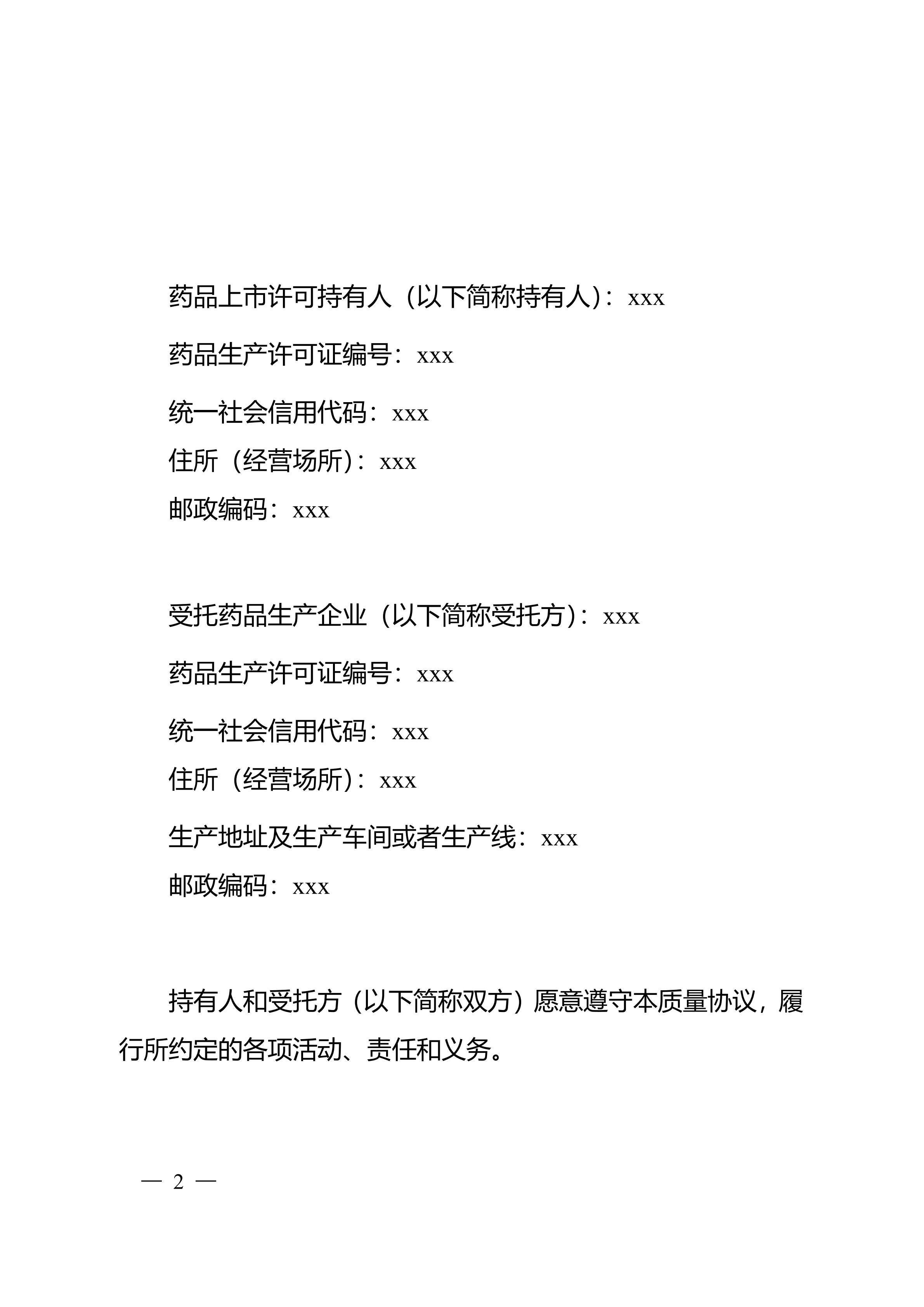 药品上市许可持有人（以下简称持有人）：xxx

药品生产许可证编号：xxx

统一社会信用代码：xxx

住所（经营场所）：xxx

邮政编码：xxx

受托药品生产企业（以下简称受托方）：xxx

药品生产许可证编号：xxx

统一社会信用代码：xxx

住所（经营场所）：xxx

生产地址及生产车间或者生产线：xxx

邮政编码：xxx

持有人和受托方（以下简称双方）愿意遵守本质量协议，履行所约定的各项活动、责任和义务。

— 2 —